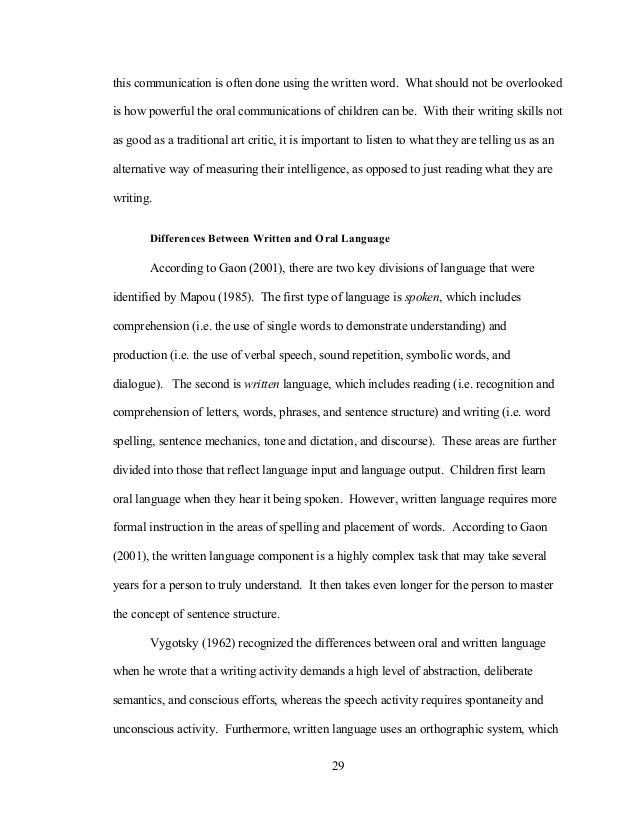 this communication is often done using the written word. What should not be overlooked is how powerful the oral communications of children can be. With their writing skills not as good as a traditional art critic, it is important to listen to what they are telling us as an alternative way of measuring their intelligence, as opposed to just reading what they are writing.

Differences Between Written and Oral Language

According to Gaon (2001), there are two key divisions of language that were identified by Mapou (1985). The first type of language is spoken, which includes comprehension (i.e. the use of single words to demonstrate understanding) and production (i.e. the use of verbal speech, sound repetition, symbolic words, and dialogue). The second is written language, which includes reading (i.e. recognition and comprehension of letters, words, phrases, and sentence structure) and writing (i.e. word spelling, sentence mechanics, tone and dictation, and discourse). These areas are further divided into those that reflect language input and language output. Children first learn oral language when they hear it being spoken. However, written language requires more formal instruction in the areas of spelling and placement of words. According to Gaon (2001), the written language component is a highly complex task that may take several years for a person to truly understand. It then takes even longer for the person to master the concept of sentence structure.

Vygotsky (1962) recognized the differences between oral and written language when he wrote that a writing activity demands a high level of abstraction, deliberate semantics, and conscious efforts, whereas the speech activity requires spontaneity and unconscious activity. Furthermore, written language uses an orthographic system, which

29